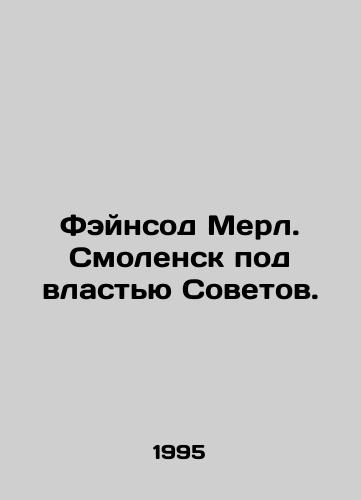 Фэйнсод Мерл. Смоленск под властью Советов.

1995